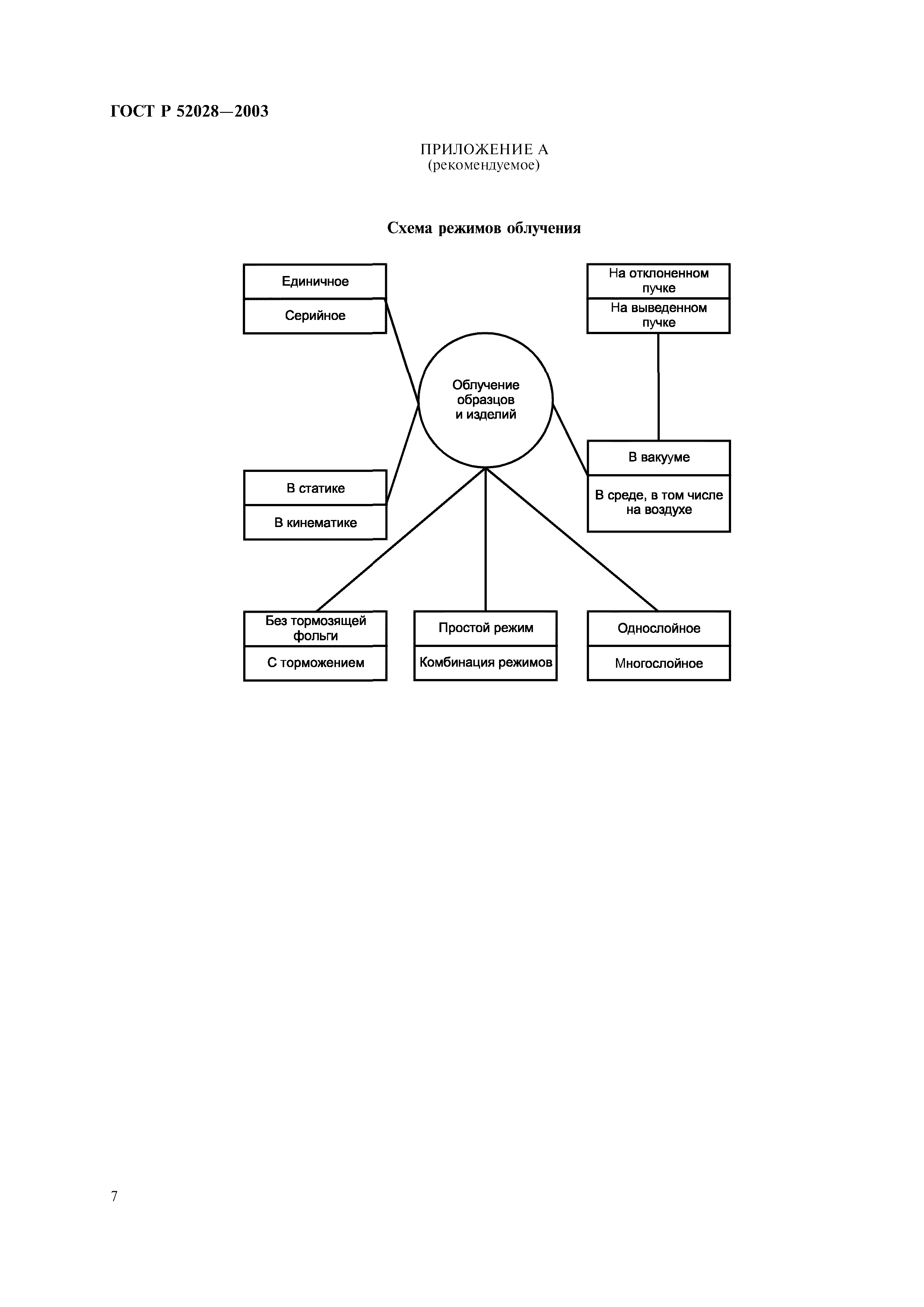 ГОСТ Р 52028—2003

ПРИЛОЖЕНИЕ А
(рекомендуемое)

Схема режимов облучения

Единичное

Серийное

На отклоненном пучке

На выведенном пучке

Облучение образцов и изделий

В статике

В кинематике

В вакууме

В среде, в том числе на воздухе

Без тормозящей фольги

С торможением

Простой режим

Комбинация режимов

Однослойное

Многослойное

7